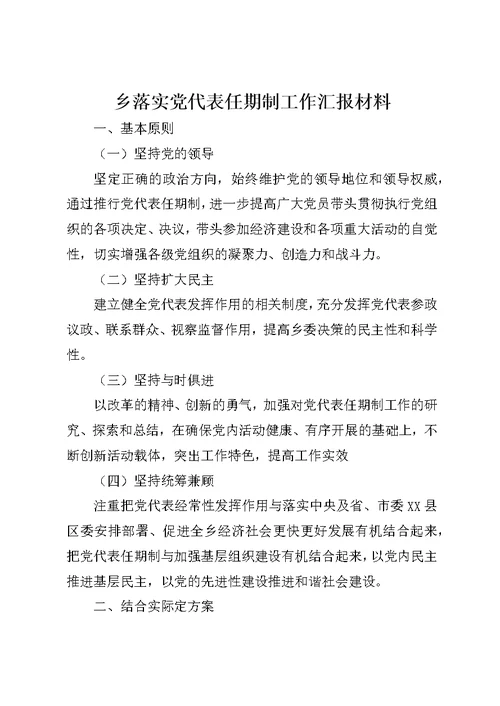 乡落实党代表任期制工作汇报材料

一、基本原则

（一）坚持党的领导

坚定正确的政治方向，始终维护党的领导地位和领导权威，通过推行党代表任期制，进一步提高广大党员带头贯彻执行党组织的各项决定、决议，带头参加经济建设和各项重大活动的自觉性，切实增强各级党组织的凝聚力、创造力和战斗力。

（二）坚持扩大民主

建立健全党代表发挥作用的相关制度，充分发挥党代表参政议政、联系群众、视察监督作用，提高乡委决策的民主性和科学性。

（三）坚持与时俱进

以改革的精神、创新的勇气，加强对党代表任期制工作的研究、探索和总结，在确保党内活动健康、有序开展的基础上，不断创新活动载体，突出工作特色，提高工作实效

（四）坚持统筹兼顾

注重把党代表经常性发挥作用与落实中央及省、市委XX县区委安排部署、促进全乡经济社会更快更好发展有机结合起来，把党代表任期制与加强基层组织建设有机结合起来，以党内民主推进基层民主，以党的先进性建设推进和谐社会建设。

二、结合实际定方案